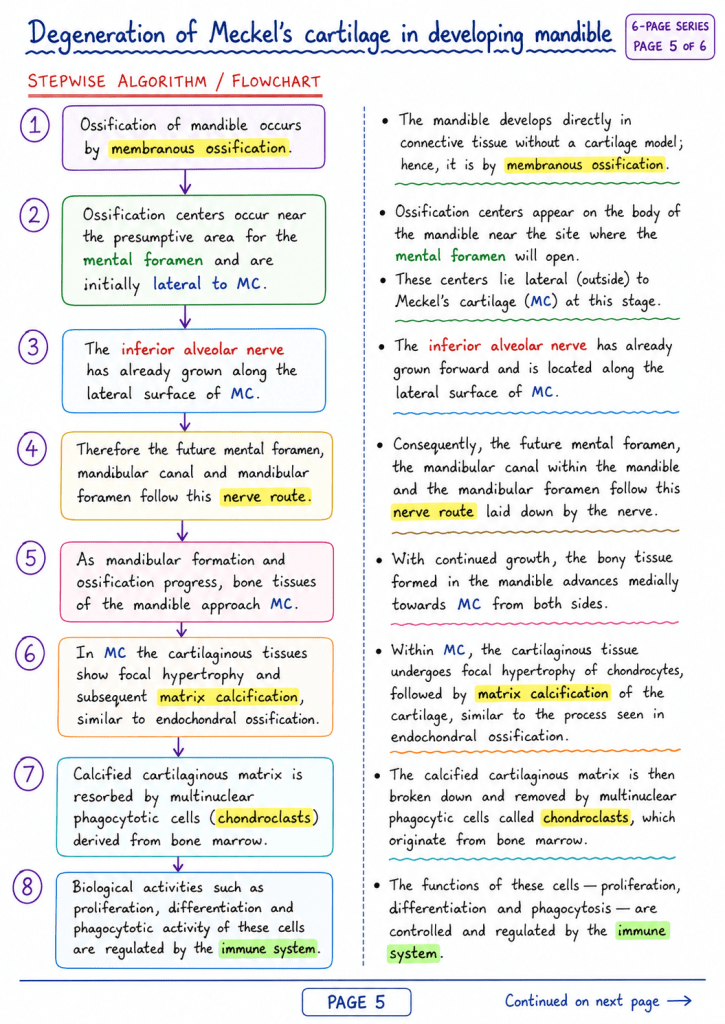 Degeneration of Meckel's cartilage in developing mandible

6-PAGE SERIES
PAGE 5 OF 6

STEPWISE ALGORITHM / FLOWCHART

1 Ossification of mandible occurs by membranous ossification.

2 Ossification centers occur near the presumptive area for the mental foramen and are initially lateral to MC.

3 The inferior alveolar nerve has already grown along the lateral surface of MC.

4 Therefore the future mental foramen, mandibular canal and mandibular foramen follow this nerve route.

5 As mandibular formation and ossification progress, bone tissues of the mandible approach MC.

6 In MC the cartilaginous tissues show focal hypertrophy and subsequent matrix calcification, similar to endochondral ossification.

7 Calcified cartilaginous matrix is resorbed by multinuclear phagocytotic cells (chondroclasts) derived from bone marrow.

8 Biological activities such as proliferation, differentiation and phagocytotic activity of these cells are regulated by the immune system.

• The mandible develops directly in connective tissue without a cartilage model; hence, it is by membranous ossification.

• Ossification centers appear on the body of the mandible near the site where the mental foramen will open.
• These centers lie lateral (outside) to Meckel's cartilage (MC) at this stage.

• The inferior alveolar nerve has already grown forward and is located along the lateral surface of MC.

• Consequently, the future mental foramen, the mandibular canal within the mandible and the mandibular foramen follow this nerve route laid down by the nerve.

• With continued growth, the bony tissue formed in the mandible advances medially towards MC from both sides.

• Within MC, the cartilaginous tissue undergoes focal hypertrophy of chondrocytes, followed by matrix calcification of the cartilage, similar to the process seen in endochondral ossification.

• The calcified cartilaginous matrix is then broken down and removed by multinuclear phagocytic cells called chondroclasts, which originate from bone marrow.

• The functions of these cells — proliferation, differentiation and phagocytosis — are controlled and regulated by the immune system.

PAGE 5

Continued on next page →